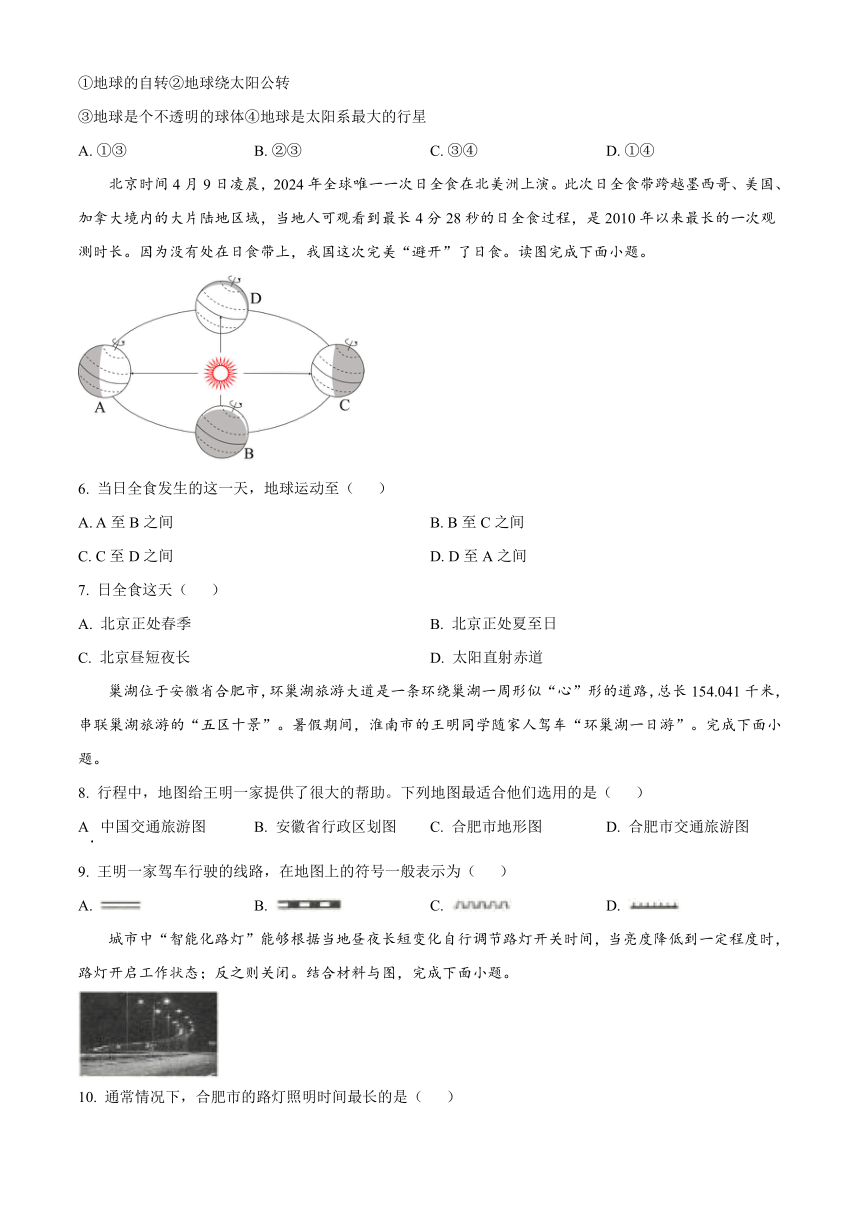 ①地球的自转②地球绕太阳公转

③地球是个不透明的球体④地球是太阳系最大的行星

A. ①③ B. ②③ C. ③④ D. ①④

北京时间4月9日凌晨，2024年全球唯一一次日全食在北美洲上演。此次日全食带跨越墨西哥、美国、加拿大境内的大片陆地区域，当地人可观看到最长4分28秒的日全食过程，是2010年以来最长的一次观测时长。因为没有处在日食带上，我国这次完美“避开”了日食。读图完成下面小题。

D

A

C

B

6. 当日全食发生的这一天，地球运动至（ ）

A. A至B之间

B. B至C之间

C. C至D之间

D. D至A之间

7. 日全食这天（ ）

A. 北京正处春季

B. 北京正处夏至日

C. 北京昼短夜长

D. 太阳直射赤道

巢湖位于安徽省合肥市，环巢湖旅游大道是一条环绕巢湖一周形似“心”形的道路，总长154.041千米，串联巢湖旅游的“五区十景”。暑假期间，淮南市的王明同学随家人驾车“环巢湖一日游”。完成下面小题。

8. 行程中，地图给王明一家提供了很大的帮助。下列地图最适合他们选用的是（ ）

A. 中国交通旅游图 B. 安徽省行政区划图 C. 合肥市地形图 D. 合肥市交通旅游图

9. 王明一家驾车行驶的线路，在地图上的符号一般表示为（ ）

A. B. C. D.

城市中“智能化路灯”能够根据当地昼夜长短变化自行调节路灯开关时间，当亮度降低到一定程度时，路灯开启工作状态；反之则关闭。结合材料与图，完成下面小题。

10. 通常情况下，合肥市的路灯照明时间最长的是（ ）